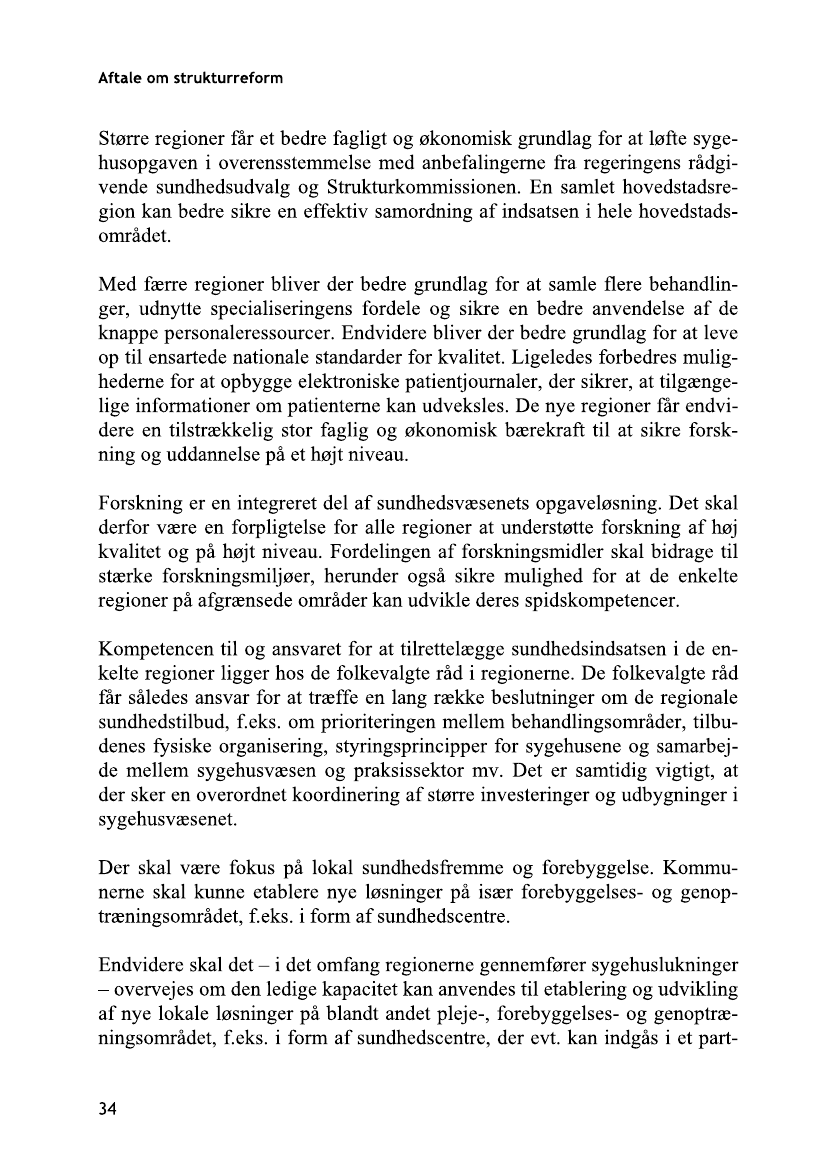 Aftale om strukturreform

Større regioner får et bedre fagligt og økonomisk grundlag for at løfte sygehusopgaven i overensstemmelse med anbefalingerne fra regeringens rådgivende sundhedsudvalg og Strukturkommissionen. En samlet hovedstadsregion kan bedre sikre en effektiv samordning af indsatsen i hele hovedstadsområdet.

Med færre regioner bliver der bedre grundlag for at samle flere behandlinger, udnytte specialiseringens fordele og sikre en bedre anvendelse af de knappe personaleressourcer. Endvidere bliver der bedre grundlag for at leve op til ensartede nationale standarder for kvalitet. Ligeledes forbedres mulighederne for at opbygge elektroniske patientjournaler, der sikrer, at tilgængelige informationer om patienterne kan udveksles. De nye regioner får endvidere en tilstrækkelig stor faglig og økonomisk bærekraft til at sikre forskning og uddannelse på et højt niveau.

Forskning er en integreret del af sundhedsvæsenets opgaveløsning. Det skal derfor være en forpligtelse for alle regioner at understøtte forskning af høj kvalitet og på højt niveau. Fordelingen af forskningsmidler skal bidrage til stærke forskningsmiljøer, herunder også sikre mulighed for at de enkelte regioner på afgrænsede områder kan udvikle deres spidskompetencer.

Kompetencen til og ansvaret for at tilrettelægge sundhedsindsatsen i de enkelte regioner ligger hos de folkevalgte råd i regionerne. De folkevalgte råd får således ansvar for at træffe en lang række beslutninger om de regionale sundhedstilbud, f.eks. om prioriteringen mellem behandlingsområder, tilbudenes fysiske organisering, styringsprincipper for sygehusene og samarbejde mellem sygehusvæsen og praksissektor mv. Det er samtidig vigtigt, at der sker en overordnet koordinering af større investeringer og udbygninger i sygehusvæsenet.

Der skal være fokus på lokal sundhedsfremme og forebyggelse. Kommunerne skal kunne etablere nye løsninger på især forebyggelses- og genoptræningsområdet, f.eks. i form af sundhedscentre.

Endvidere skal det – i det omfang regionerne gennemfører sygehuslukninger – overvejes om den ledige kapacitet kan anvendes til etablering og udvikling af nye lokale løsninger på blandt andet pleje-, forebyggelses- og genoptræningsområdet, f.eks. i form af sundhedscentre, der evt. kan indgås i et part-

34